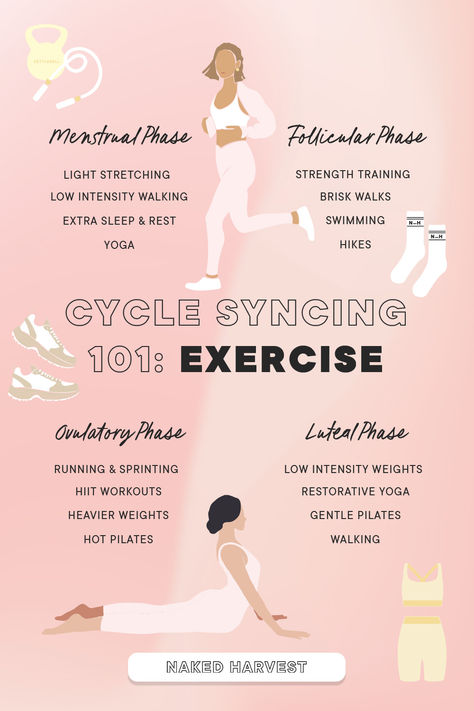 Menstrual Phase

LIGHT STRETCHING
LOW INTENSITY WALKING
EXTRA SLEEP & REST
YOGA

Follicular Phase

STRENGTH TRAINING
BRISK WALKS
SWIMMING
HIKES

N—H

N—H

CYCLE SYNCING 101: EXERCISE

Ovulatory Phase

RUNNING & SPRINTING
HIIT WORKOUTS
HEAVIER WEIGHTS
HOT PILATES

Luteal Phase

LOW INTENSITY WEIGHTS
RESTORATIVE YOGA
GENTLE PILATES
WALKING

NAKED HARVEST